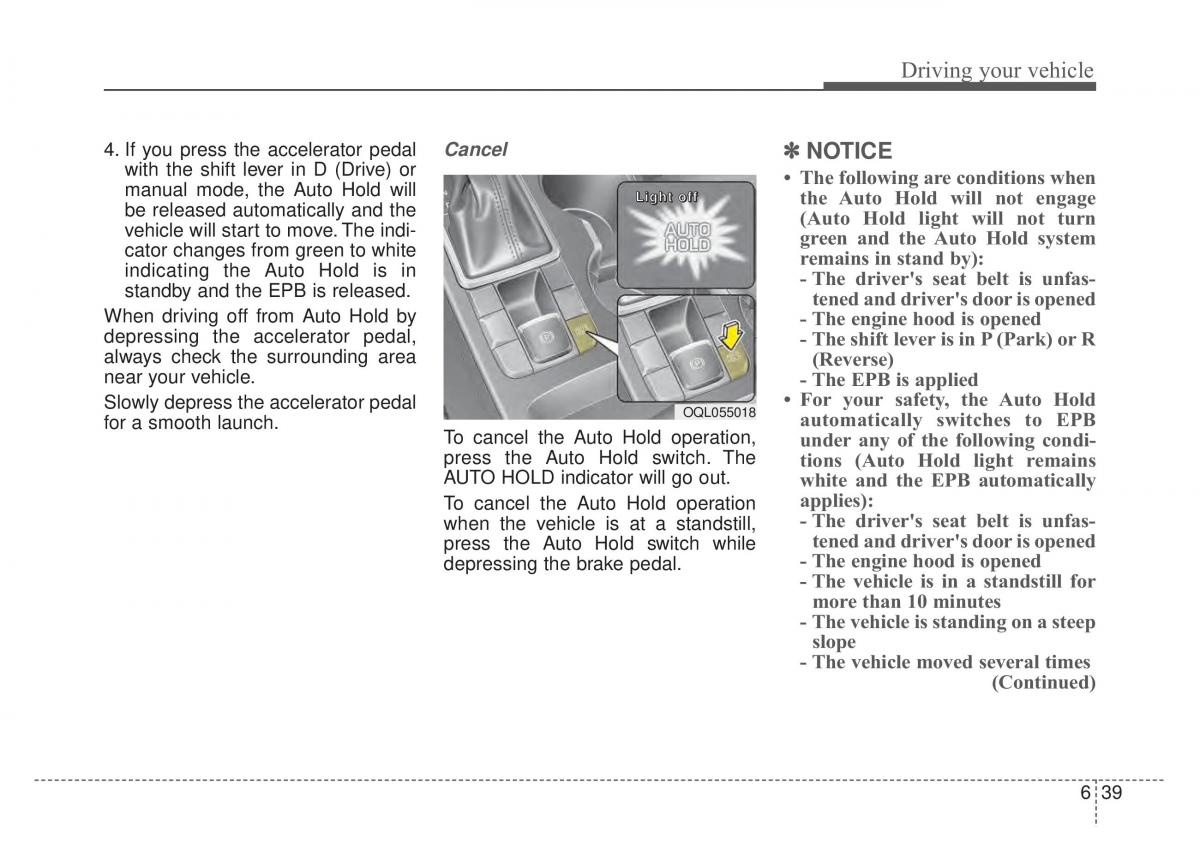 Driving your vehicle

4. If you press the accelerator pedal with the shift lever in D (Drive) or manual mode, the Auto Hold will be released automatically and the vehicle will start to move. The indicator changes from green to white indicating the Auto Hold is in standby and the EPB is released.

When driving off from Auto Hold by depressing the accelerator pedal, always check the surrounding area near your vehicle.

Slowly depress the accelerator pedal for a smooth launch.

Cancel

Light off

AUTO HOLD

OQL055018

To cancel the Auto Hold operation, press the Auto Hold switch. The AUTO HOLD indicator will go out.

To cancel the Auto Hold operation when the vehicle is at a standstill, press the Auto Hold switch while depressing the brake pedal.

✽ NOTICE

• The following are conditions when the Auto Hold will not engage (Auto Hold light will not turn green and the Auto Hold system remains in stand by):
- The driver's seat belt is unfastened and driver's door is opened
- The engine hood is opened
- The shift lever is in P (Park) or R (Reverse)
- The EPB is applied

• For your safety, the Auto Hold automatically switches to EPB under any of the following conditions (Auto Hold light remains white and the EPB automatically applies):
- The driver's seat belt is unfastened and driver's door is opened
- The engine hood is opened
- The vehicle is in a standstill for more than 10 minutes
- The vehicle is standing on a steep slope
- The vehicle moved several times

(Continued)

6 39